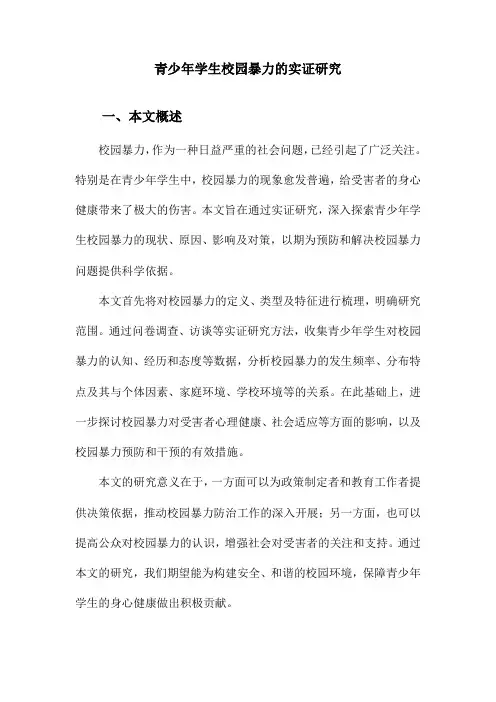 青少年学生校园暴力的实证研究

一、本文概述

校园暴力，作为一种日益严重的社会问题，已经引起了广泛关注。特别是在青少年学生中，校园暴力的现象愈发普遍，给受害者的身心健康带来了极大的伤害。本文旨在通过实证研究，深入探索青少年学生校园暴力的现状、原因、影响及对策，以期为预防和解决校园暴力问题提供科学依据。

本文首先将对校园暴力的定义、类型及特征进行梳理，明确研究范围。通过问卷调查、访谈等实证研究方法，收集青少年学生对校园暴力的认知、经历和态度等数据，分析校园暴力的发生频率、分布特点及其与个体因素、家庭环境、学校环境等的关系。在此基础上，进一步探讨校园暴力对受害者心理健康、社会适应等方面的影响，以及校园暴力预防和干预的有效措施。

本文的研究意义在于，一方面可以为政策制定者和教育工作者提供决策依据，推动校园暴力防治工作的深入开展；另一方面，也可以提高公众对校园暴力的认识，增强社会对受害者的关注和支持。通过本文的研究，我们期望能为构建安全、和谐的校园环境，保障青少年学生的身心健康做出积极贡献。